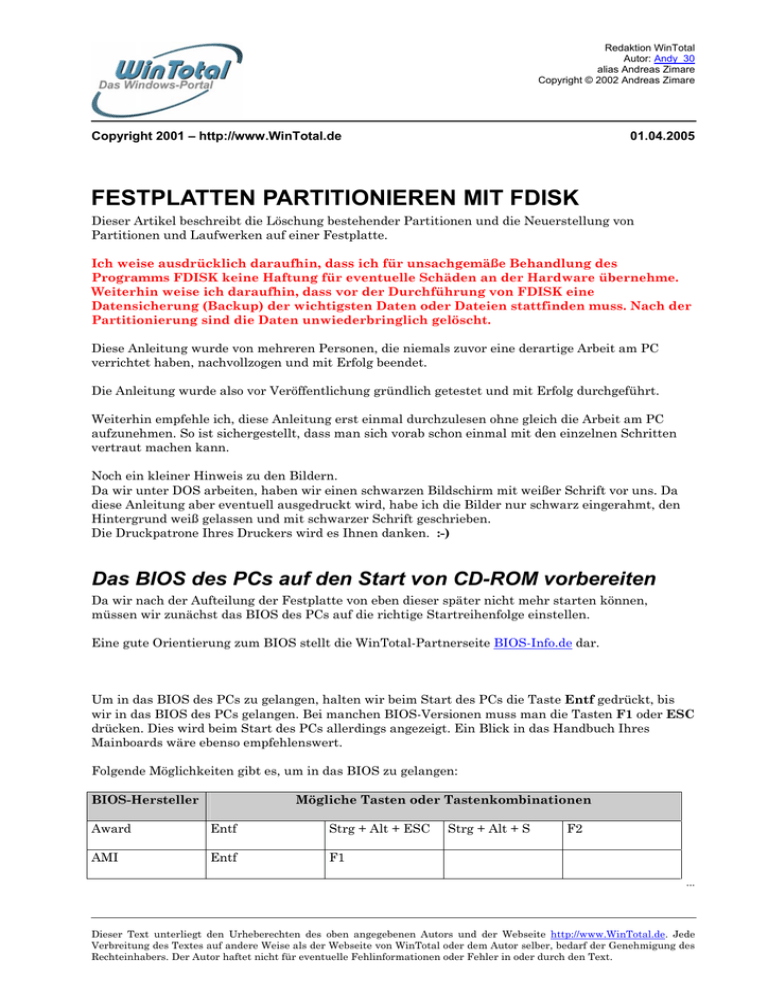 WinTotal
Das Windows-Portal

Redaktion WinTotal
Autor: Andy_30
alias Andreas Zimare
Copyright © 2002 Andreas Zimare

Copyright 2001 – http://www.WinTotal.de

01.04.2005

FESTPLATTEN PARTITIONIEREN MIT FDISK

Dieser Artikel beschreibt die Löschung bestehender Partitionen und die Neuerstellung von Partitionen und Laufwerken auf einer Festplatte.

Ich weise ausdrücklich daraufhin, dass ich für unsachgemäße Behandlung des Programms FDISK keine Haftung für eventuelle Schäden an der Hardware übernehme. Weiterhin weise ich daraufhin, dass vor der Durchführung von FDISK eine Datensicherung (Backup) der wichtigsten Daten oder Dateien stattfinden muss. Nach der Partitionierung sind die Daten unwiederbringlich gelöscht.

Diese Anleitung wurde von mehreren Personen, die niemals zuvor eine derartige Arbeit am PC verrichtet haben, nachvollzogen und mit Erfolg beendet.

Die Anleitung wurde also vor Veröffentlichung gründlich getestet und mit Erfolg durchgeführt.

Weiterhin empfehle ich, diese Anleitung erst einmal durchzulesen ohne gleich die Arbeit am PC aufzunehmen. So ist sichergestellt, dass man sich vorab schon einmal mit den einzelnen Schritten vertraut machen kann.

Noch ein kleiner Hinweis zu den Bildern.
Da wir unter DOS arbeiten, haben wir einen schwarzen Bildschirm mit weißer Schrift vor uns. Da diese Anleitung aber eventuell ausgedruckt wird, habe ich die Bilder nur schwarz eingerahmt, den Hintergrund weiß gelassen und mit schwarzer Schrift geschrieben.
Die Druckpatrone Ihres Druckers wird es Ihnen danken. :-)

Das BIOS des PCs auf den Start von CD-ROM vorbereiten

Da wir nach der Aufteilung der Festplatte von eben dieser später nicht mehr starten können, müssen wir zunächst das BIOS des PCs auf die richtige Startreihenfolge einstellen.

Eine gute Orientierung zum BIOS stellt die WinTotal-Partnerseite BIOS-Info.de dar.

Um in das BIOS des PCs zu gelangen, halten wir beim Start des PCs die Taste Entf gedrückt, bis wir in das BIOS des PCs gelangen. Bei manchen BIOS-Versionen muss man die Tasten F1 oder ESC drücken. Dies wird beim Start des PCs allerdings angezeigt. Ein Blick in das Handbuch Ihres Mainboards wäre ebenso empfehlenswert.

Folgende Möglichkeiten gibt es, um in das BIOS zu gelangen:

| BIOS-Hersteller | Mögliche Tasten oder Tastenkombinationen | | | |
|---|---|---|---|---|
| Award | Entf | Strg + Alt + ESC | Strg + Alt + S | F2 |
| AMI | Entf | F1 | | |

...

Dieser Text unterliegt den Urheberechten des oben angegebenen Autors und der Webseite http://www.WinTotal.de. Jede Verbreitung des Textes auf andere Weise als der Webseite von WinTotal oder dem Autor selber, bedarf der Genehmigung des Rechteinhabers. Der Autor haftet nicht für eventuelle Fehlinformationen oder Fehler in oder durch den Text.